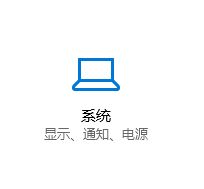 系统
显示、通知、电源